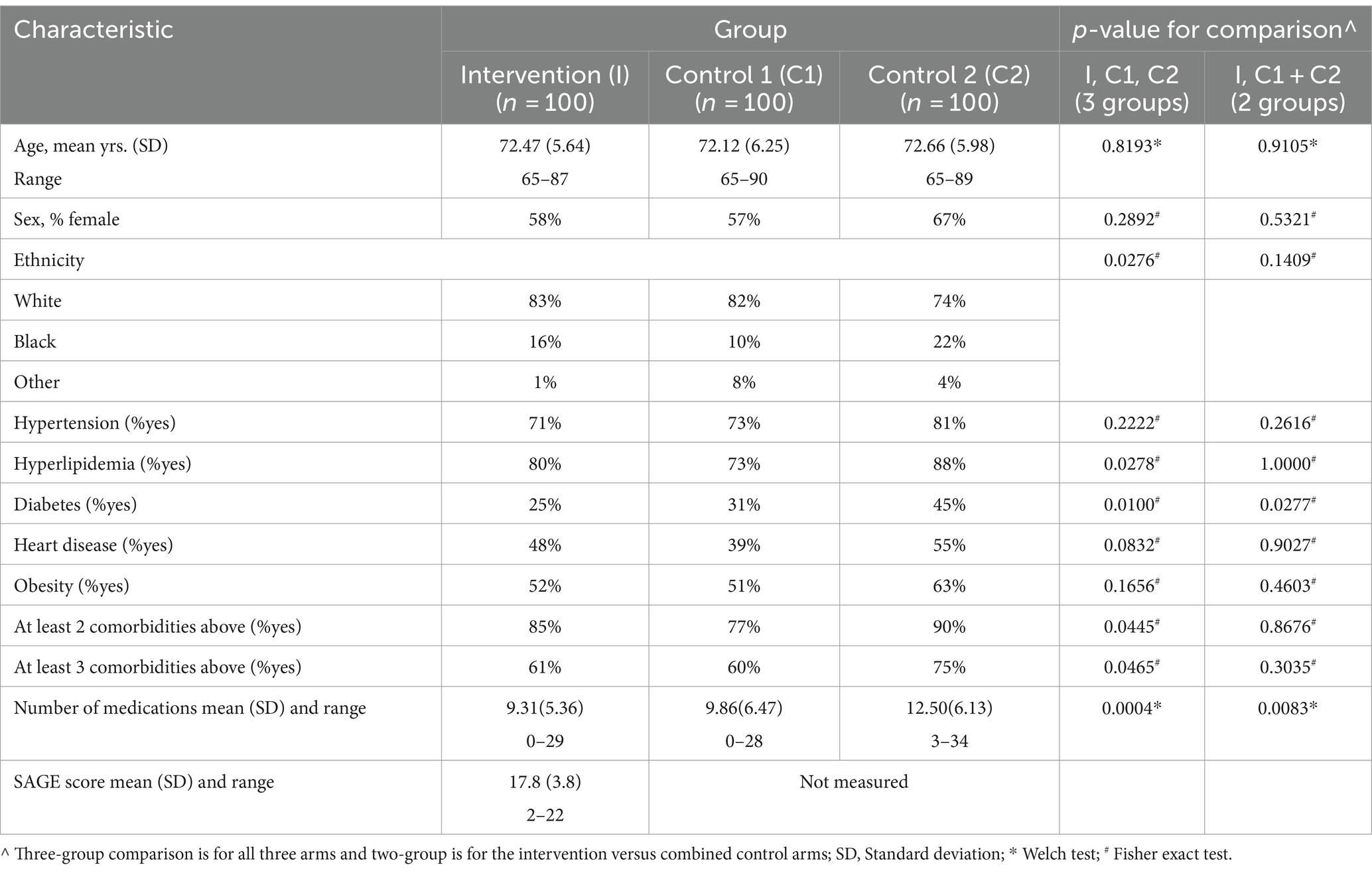 | Characteristic | Group | | | p-value for comparison^ | |
|---|---|---|---|---|---|
| | Intervention (I) (n = 100) | Control 1 (C1) (n = 100) | Control 2 (C2) (n = 100) | I, C1, C2 (3 groups) | I, C1 + C2 (2 groups) |
| Age, mean yrs. (SD) Range | 72.47 (5.64) 65–87 | 72.12 (6.25) 65–90 | 72.66 (5.98) 65–89 | 0.8193* | 0.9105* |
| Sex, % female | 58% | 57% | 67% | 0.2892# | 0.5321# |
| Ethnicity | | | | 0.0276# | 0.1409# |
| White | 83% | 82% | 74% | | |
| Black | 16% | 10% | 22% | | |
| Other | 1% | 8% | 4% | | |
| Hypertension (%yes) | 71% | 73% | 81% | 0.2222# | 0.2616# |
| Hyperlipidemia (%yes) | 80% | 73% | 88% | 0.0278# | 1.0000# |
| Diabetes (%yes) | 25% | 31% | 45% | 0.0100# | 0.0277# |
| Heart disease (%yes) | 48% | 39% | 55% | 0.0832# | 0.9027# |
| Obesity (%yes) | 52% | 51% | 63% | 0.1656# | 0.4603# |
| At least 2 comorbidities above (%yes) | 85% | 77% | 90% | 0.0445# | 0.8676# |
| At least 3 comorbidities above (%yes) | 61% | 60% | 75% | 0.0465# | 0.3035# |
| Number of medications mean (SD) and range | 9.31(5.36) 0–29 | 9.86(6.47) 0–28 | 12.50(6.13) 3–34 | 0.0004* | 0.0083* |
| SAGE score mean (SD) and range | 17.8 (3.8) 2–22 | Not measured | | | |

^ Three-group comparison is for all three arms and two-group is for the intervention versus combined control arms; SD, Standard deviation; * Welch test; # Fisher exact test.